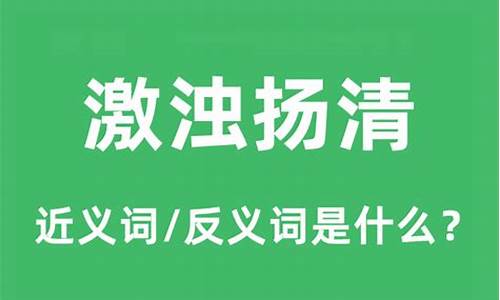 激浊扬清

近义词/反义词是什么？